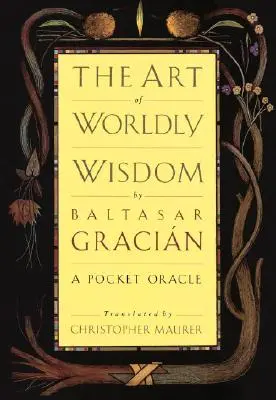 THE ART
of
WORLDLY
WISDOM
by
BALTASAR
GRACIÁN

A POCKET ORACLE

Translated by
CHRISTOPHER MAURER